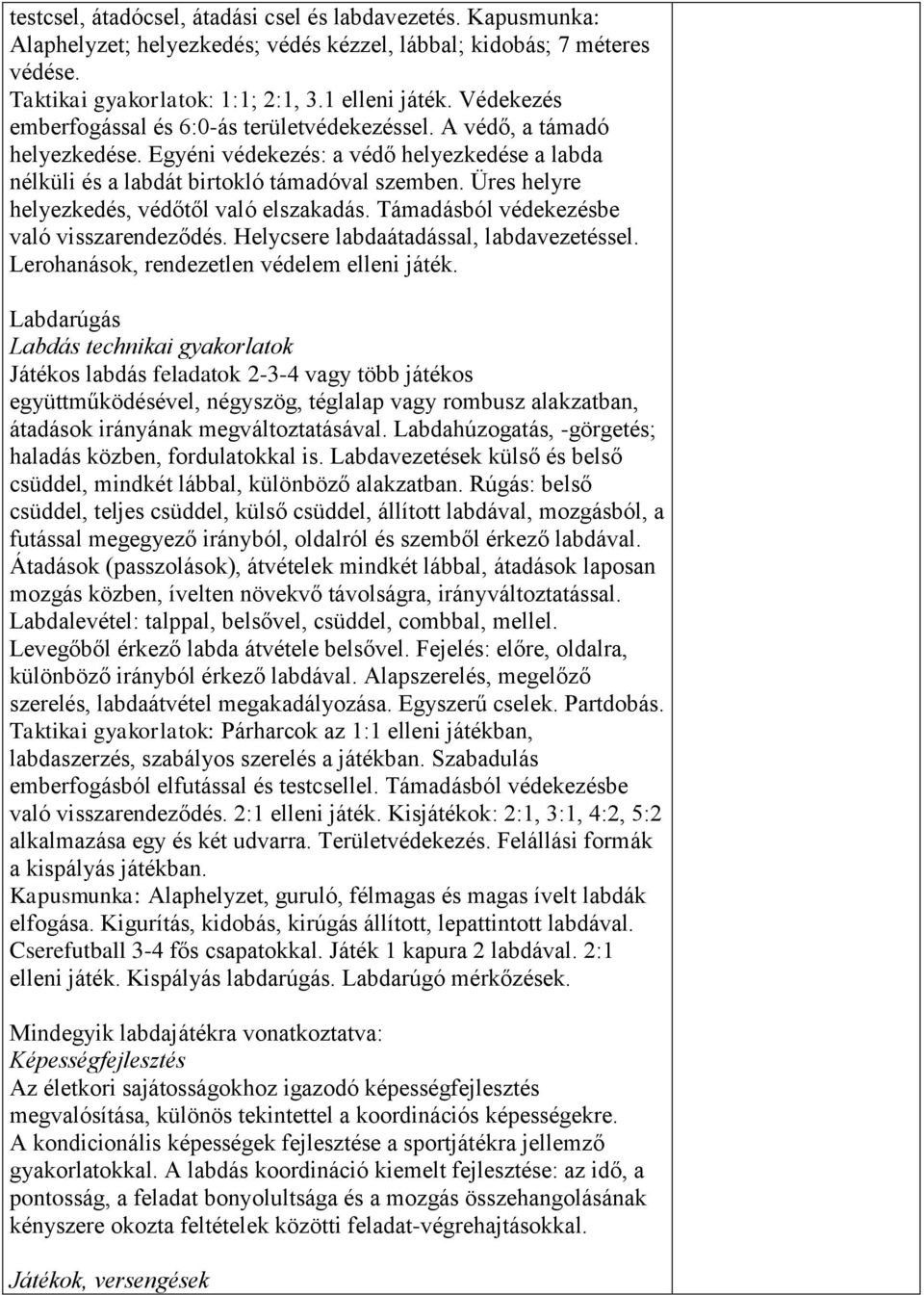 testcsel, átadócsel, átadási csel és labdavezetés. Kapusmunka: Alaphelyzet; helyezkedés; védés kézzel, lábbal; kidobás; 7 méteres védése.
Taktikai gyakorlatok: 1:1; 2:1, 3.1 elleni játék. Védekezés emberfogással és 6:0-ás területvédekezéssel. A védő, a támadó helyezkedése. Egyéni védekezés: a védő helyezkedése a labda nélküli és a labdát birtokló támadóval szemben. Üres helyre helyezkedés, védőtől való elszakadás. Támadásból védekezésbe való visszarendeződés. Helycsere labdaátadással, labdavezetéssel. Lerohanások, rendezetlen védelem elleni játék.

Labdarúgás
Labdás technikai gyakorlatok
Játékos labdás feladatok 2-3-4 vagy több játékos együttműködésével, négyszög, téglalap vagy rombusz alakzatban, átadások irányának megváltoztatásával. Labdahúzogatás, -görgetés; haladás közben, fordulatokkal is. Labdavezetések külső és belső csüddel, mindkét lábbal, különböző alakzatban. Rúgás: belső csüddel, teljes csüddel, külső csüddel, állított labdával, mozgásból, a futással megegyező irányból, oldalról és szemből érkező labdával. Átadások (passzolások), átvételek mindkét lábbal, átadások laposan mozgás közben, ívelten növekvő távolságra, irányváltoztatással. Labdalevétel: talppal, belsővel, csüddel, combbal, mellel. Levegőből érkező labda átvétele belsővel. Fejelés: előre, oldalra, különböző irányból érkező labdával. Alapszerelés, megelőző szerelés, labdaátvétel megakadályozása. Egyszerű cselek. Partdobás. Taktikai gyakorlatok: Párharcok az 1:1 elleni játékban, labdaszerzés, szabályos szerelés a játékban. Szabadulás emberfogásból elfutással és testcsellel. Támadásból védekezésbe való visszarendeződés. 2:1 elleni játék. Kisjátékok: 2:1, 3:1, 4:2, 5:2 alkalmazása egy és két udvarra. Területvédekezés. Felállási formák a kispályás játékban.
Kapusmunka: Alaphelyzet, guruló, félmagas és magas ívelt labdák elfogása. Kigurítás, kidobás, kirúgás állított, lepattintott labdával. Cserefutball 3-4 fős csapatokkal. Játék 1 kapura 2 labdával. 2:1 elleni játék. Kispályás labdarúgás. Labdarúgó mérkőzések.

Mindegyik labdajátékra vonatkoztatva:
Képességfejlesztés
Az életkori sajátosságokhoz igazodó képességfejlesztés megvalósítása, különös tekintettel a koordinációs képességekre.
A kondicionális képességek fejlesztése a sportjátékra jellemző gyakorlatokkal. A labdás koordináció kiemelt fejlesztése: az idő, a pontosság, a feladat bonyolultsága és a mozgás összehangolásának kényszere okozta feltételek közötti feladat-végrehajtásokkal.

Játékok, versengések